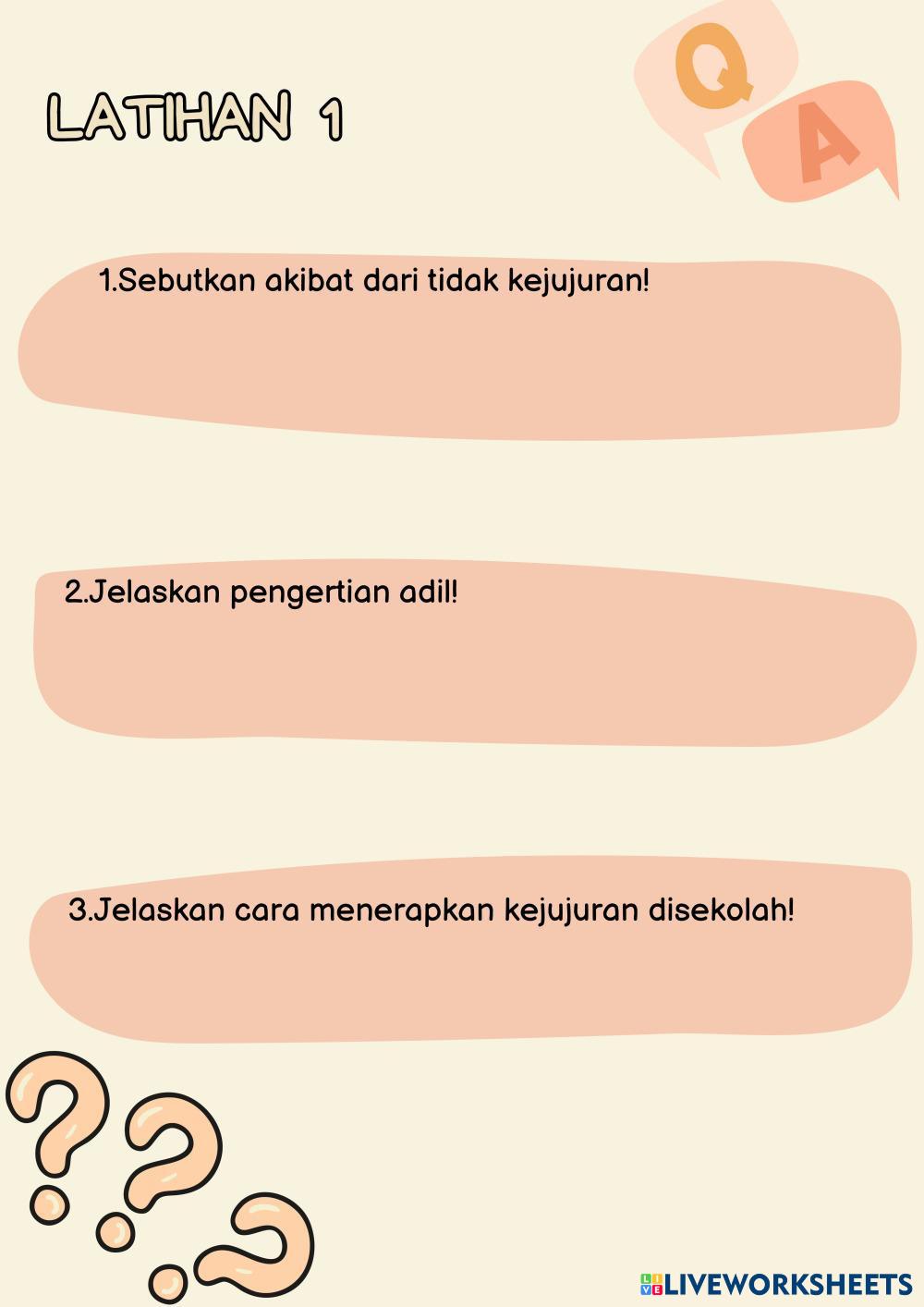 LATIHAN 1

Q

A

1.Sebutkan akibat dari tidak kejujuran!

2.Jelaskan pengertian adil!

3.Jelaskan cara menerapkan kejujuran disekolah!

LIVEWORKSHEETS